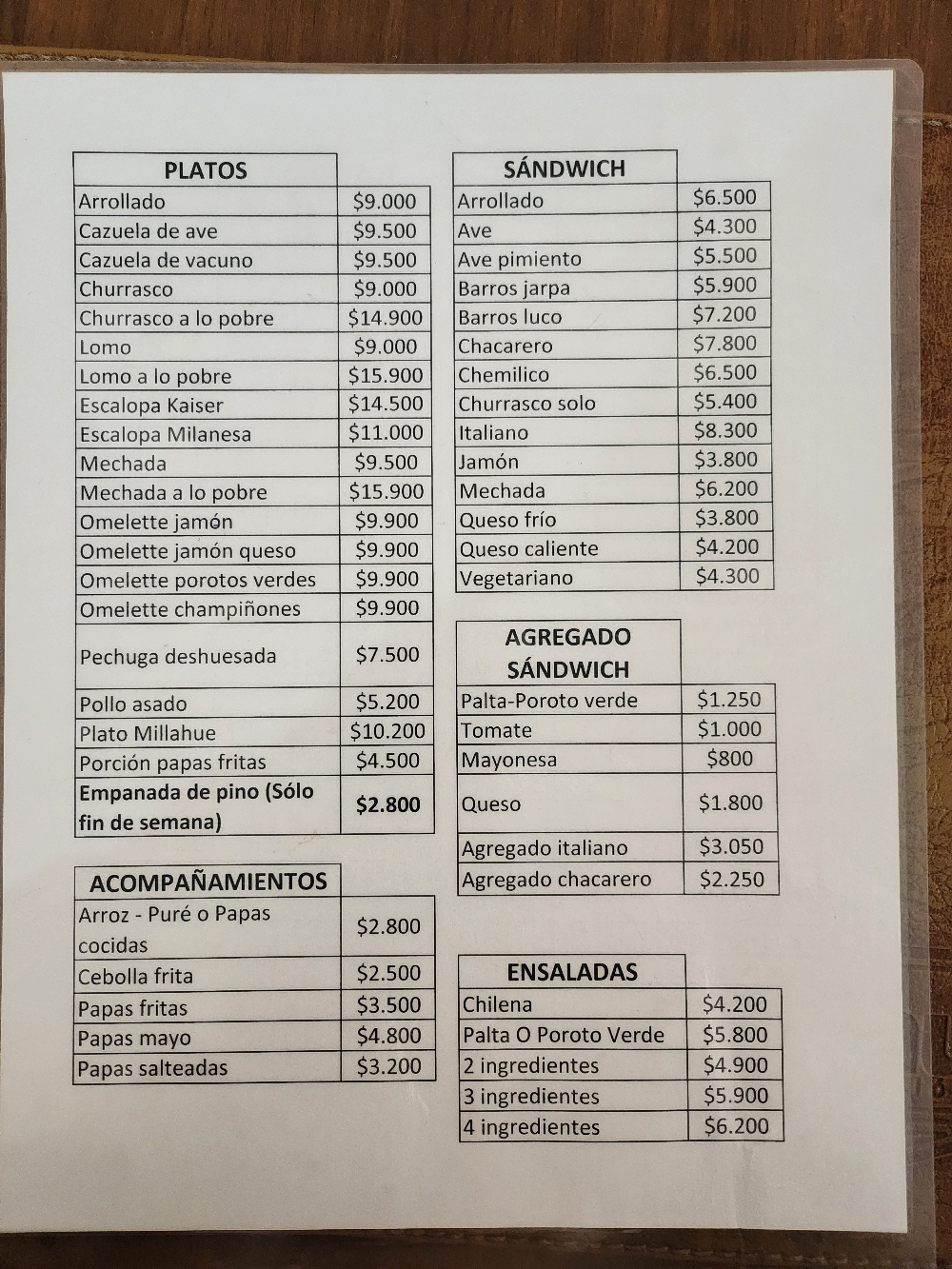 | PLATOS | |
|---|---|
| Arrollado | \$9.000 |
| Cazuela de ave | \$9.500 |
| Cazuela de vacuno | \$9.500 |
| Churrasco | \$9.000 |
| Churrasco a lo pobre | \$14.900 |
| Lomo | \$9.000 |
| Lomo a lo pobre | \$15.900 |
| Escalopa Kaiser | \$14.500 |
| Escalopa Milanesa | \$11.000 |
| Mechada | \$9.500 |
| Mechada a lo pobre | \$15.900 |
| Omelette jamón | \$9.900 |
| Omelette jamón queso | \$9.900 |
| Omelette porotos verdes | \$9.900 |
| Omelette champiñones | \$9.900 |
| Pechuga deshuesada | \$7.500 |
| Pollo asado | \$5.200 |
| Plato Millahue | \$10.200 |
| Porción papas fritas | \$4.500 |
| Empanada de pino (Sólo fin de semana) | \$2.800 |

| ACOMPAÑAMIENTOS | |
|---|---|
| Arroz - Puré o Papas cocidas | \$2.800 |
| Cebolla frita | \$2.500 |
| Papas fritas | \$3.500 |
| Papas mayo | \$4.800 |
| Papas salteadas | \$3.200 |

| SÁNDWICH | |
|---|---|
| Arrollado | \$6.500 |
| Ave | \$4.300 |
| Ave pimiento | \$5.500 |
| Barros jarpa | \$5.900 |
| Barros luco | \$7.200 |
| Chacarero | \$7.800 |
| Chemilico | \$6.500 |
| Churrasco solo | \$5.400 |
| Italiano | \$8.300 |
| Jamón | \$3.800 |
| Mechada | \$6.200 |
| Queso frío | \$3.800 |
| Queso caliente | \$4.200 |
| Vegetariano | \$4.300 |

| AGREGADO SÁNDWICH | |
|---|---|
| Palta-Poroto verde | \$1.250 |
| Tomate | \$1.000 |
| Mayonesa | \$800 |
| Queso | \$1.800 |
| Agregado italiano | \$3.050 |
| Agregado chacarero | \$2.250 |

| ENSALADAS | |
|---|---|
| Chilena | \$4.200 |
| Palta O Poroto Verde | \$5.800 |
| 2 ingredientes | \$4.900 |
| 3 ingredientes | \$5.900 |
| 4 ingredientes | \$6.200 |